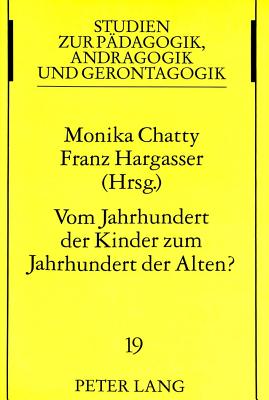 STUDIEN
ZUR PÄDAGOGIK,
ANDRAGOGIK
UND GERONTAGOGIK

Monika Chatty
Franz Hargasser
(Hrsg.)

Vom Jahrhundert
der Kinder zum
Jahrhundert der Alten?

19

PETER LANG